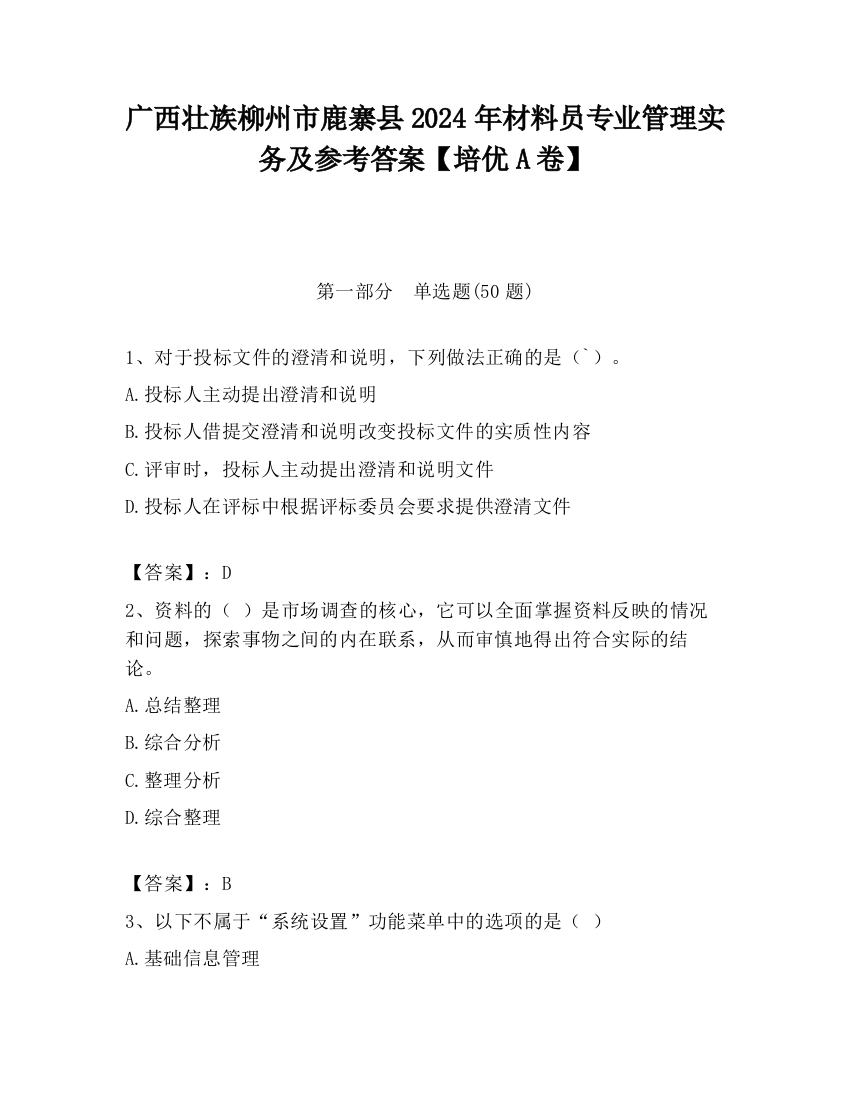 广西壮族柳州市鹿寨县2024年材料员专业管理实务及参考答案【培优A卷】

第一部分　单选题(50题)

1、对于投标文件的澄清和说明，下列做法正确的是（`）。

A.投标人主动提出澄清和说明

B.投标人借提交澄清和说明改变投标文件的实质性内容

C.评审时，投标人主动提出澄清和说明文件

D.投标人在评标中根据评标委员会要求提供澄清文件

【答案】：D

2、资料的（ ）是市场调查的核心，它可以全面掌握资料反映的情况和问题，探索事物之间的内在联系，从而审慎地得出符合实际的结论。

A.总结整理

B.综合分析

C.整理分析

D.综合整理

【答案】：B

3、以下不属于“系统设置”功能菜单中的选项的是（ ）

A.基础信息管理